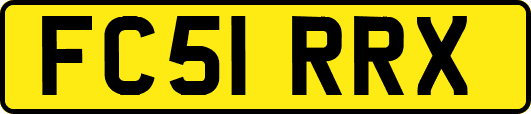 FC51 RRX